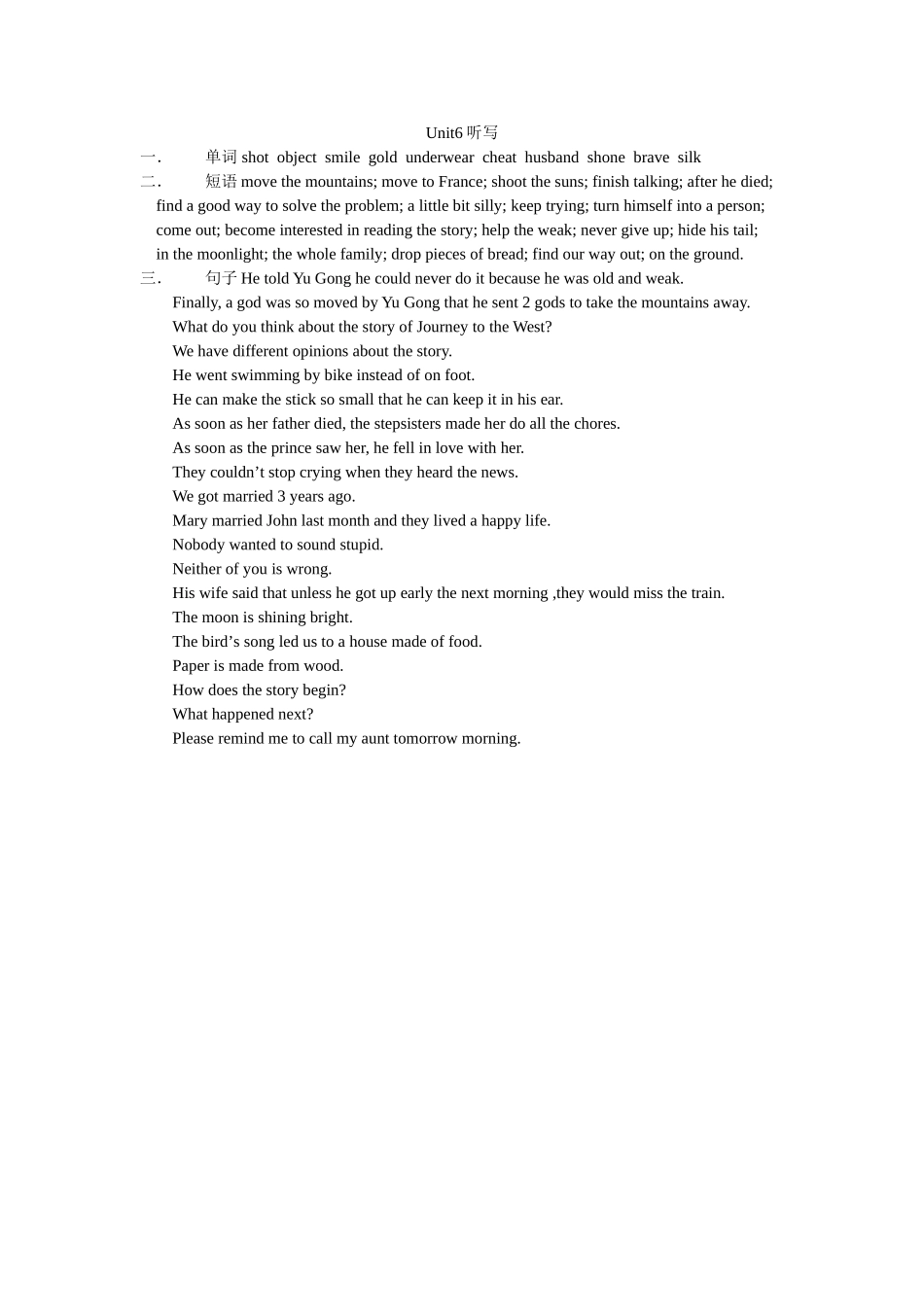 Unit6听写

一. 单词shot object smile gold underwear cheat husband shone brave silk

二. 短语move the mountains; move to France; shoot the suns; finish talking; after he died; find a good way to solve the problem; a little bit silly; keep trying; turn himself into a person; come out; become interested in reading the story; help the weak; never give up; hide his tail; in the moonlight; the whole family; drop pieces of bread; find our way out; on the ground.

三. 句子He told Yu Gong he could never do it because he was old and weak.

Finally, a god was so moved by Yu Gong that he sent 2 gods to take the mountains away.

What do you think about the story of Journey to the West?

We have different opinions about the story.

He went swimming by bike instead of on foot.

He can make the stick so small that he can keep it in his ear.

As soon as her father died, the stepsisters made her do all the chores.

As soon as the prince saw her, he fell in love with her.

They couldn't stop crying when they heard the news.

We got married 3 years ago.

Mary married John last month and they lived a happy life.

Nobody wanted to sound stupid.

Neither of you is wrong.

His wife said that unless he got up early the next morning ,they would miss the train.

The moon is shining bright.

The bird's song led us to a house made of food.

Paper is made from wood.

How does the story begin?

What happened next?

Please remind me to call my aunt tomorrow morning.